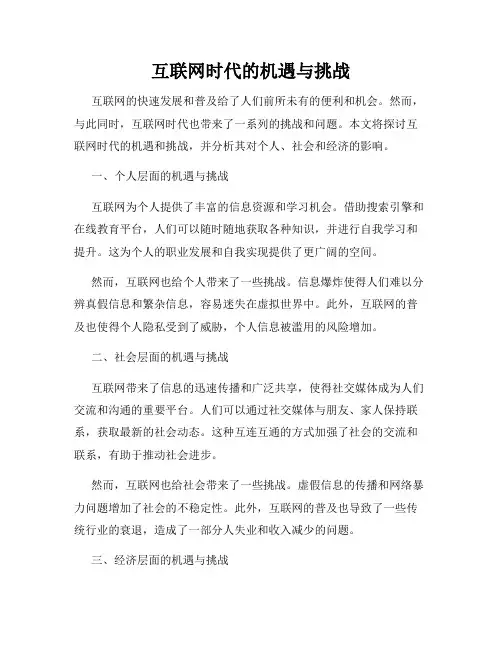 互联网时代的机遇与挑战

互联网的快速发展和普及给了人们前所未有的便利和机会。然而，与此同时，互联网时代也带来了一系列的挑战和问题。本文将探讨互联网时代的机遇和挑战，并分析其对个人、社会和经济的影响。

一、个人层面的机遇与挑战

互联网为个人提供了丰富的信息资源和学习机会。借助搜索引擎和在线教育平台，人们可以随时随地获取各种知识，并进行自我学习和提升。这为个人的职业发展和自我实现提供了更广阔的空间。

然而，互联网也给个人带来了一些挑战。信息爆炸使得人们难以分辨真假信息和繁杂信息，容易迷失在虚拟世界中。此外，互联网的普及也使得个人隐私受到了威胁，个人信息被滥用的风险增加。

二、社会层面的机遇与挑战

互联网带来了信息的迅速传播和广泛共享，使得社交媒体成为人们交流和沟通的重要平台。人们可以通过社交媒体与朋友、家人保持联系，获取最新的社会动态。这种互连互通的方式加强了社会的交流和联系，有助于推动社会进步。

然而，互联网也给社会带来了一些挑战。虚假信息的传播和网络暴力问题增加了社会的不稳定性。此外，互联网的普及也导致了一些传统行业的衰退，造成了一部分人失业和收入减少的问题。

三、经济层面的机遇与挑战